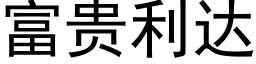 富贵利达